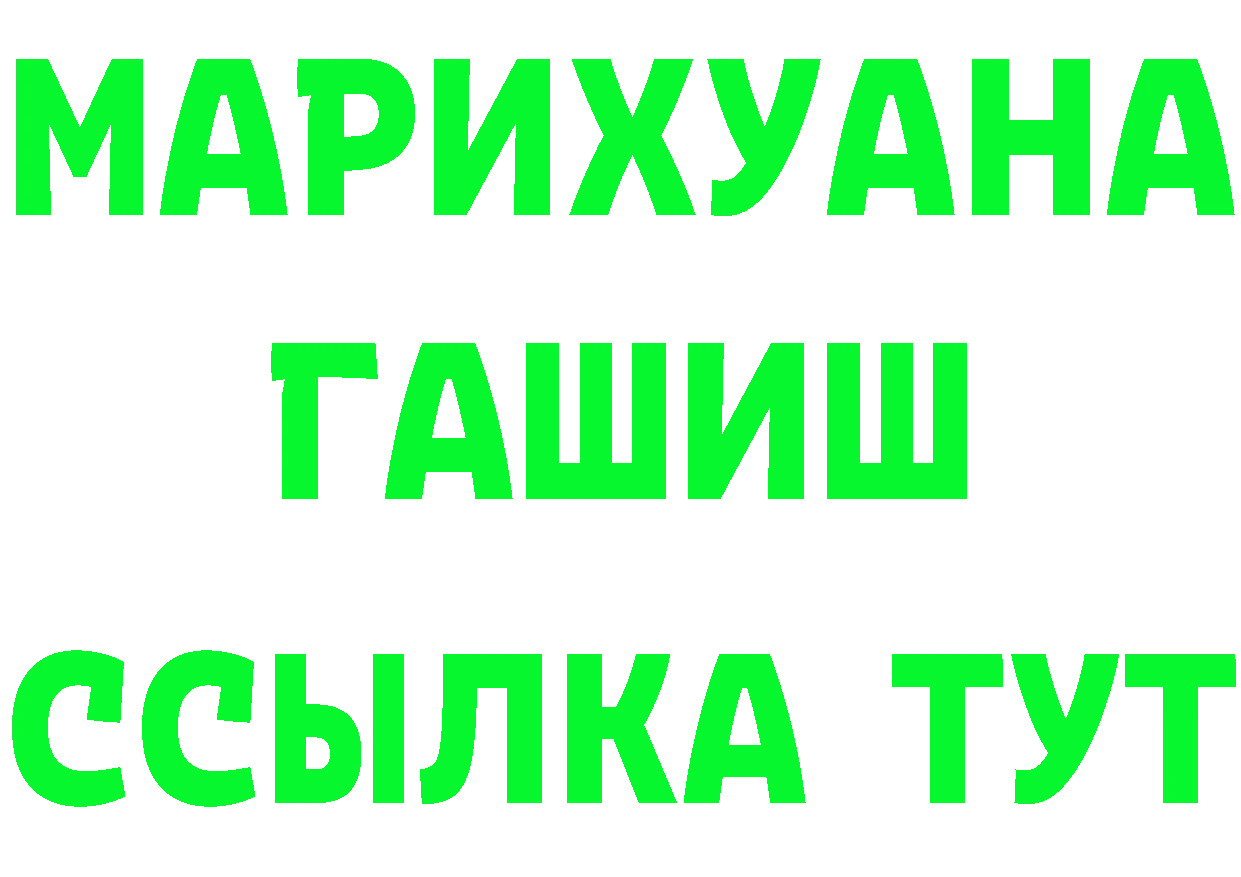 МАРИХУАНА
ГАШИШ
ССЫЛКА ТУТ